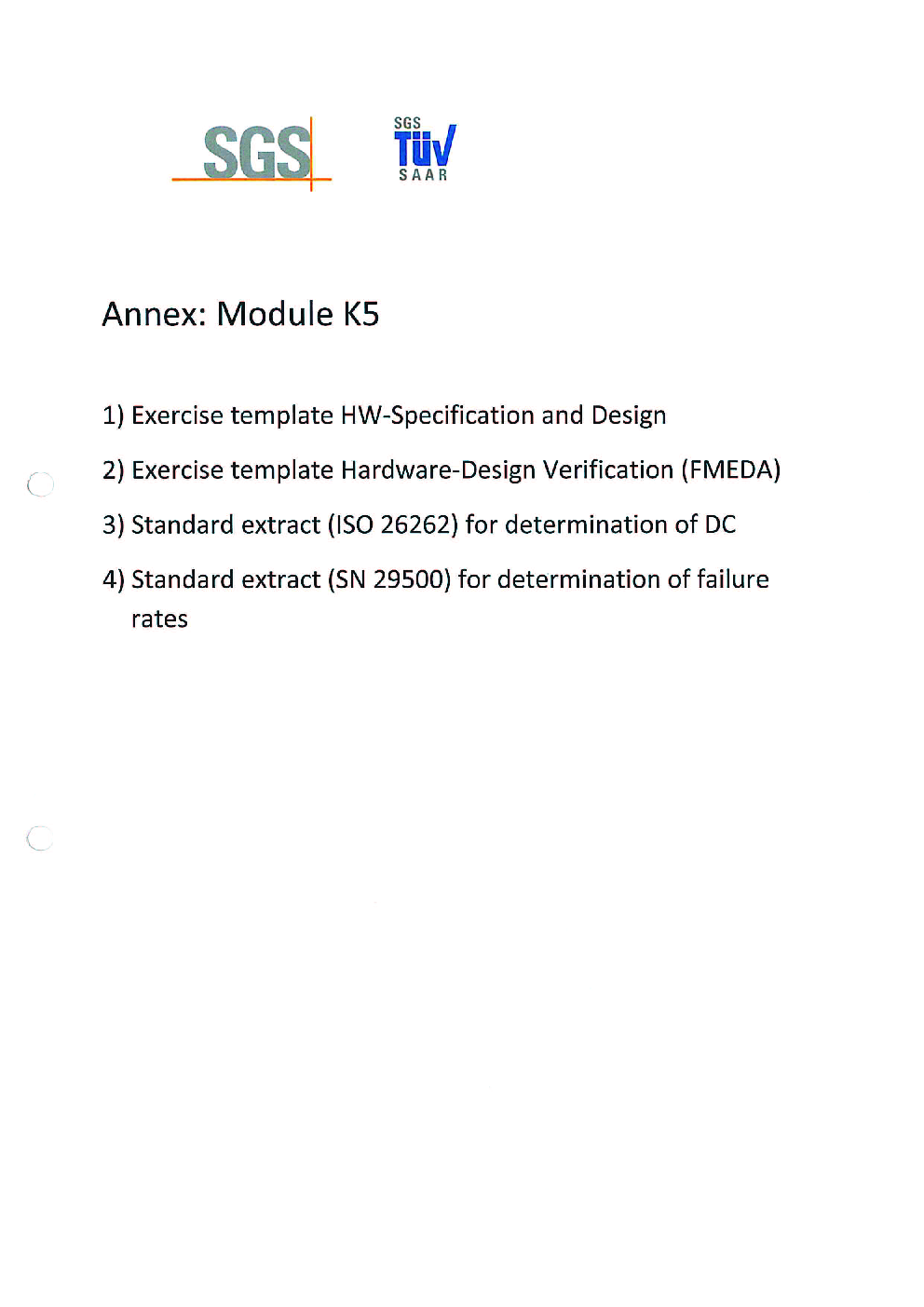 SGS

SGS
TÜV
SAAR

Annex: Module K5

1) Exercise template HW-Specification and Design

2) Exercise template Hardware-Design Verification (FMEDA)

3) Standard extract (ISO 26262) for determination of DC

4) Standard extract (SN 29500) for determination of failure rates